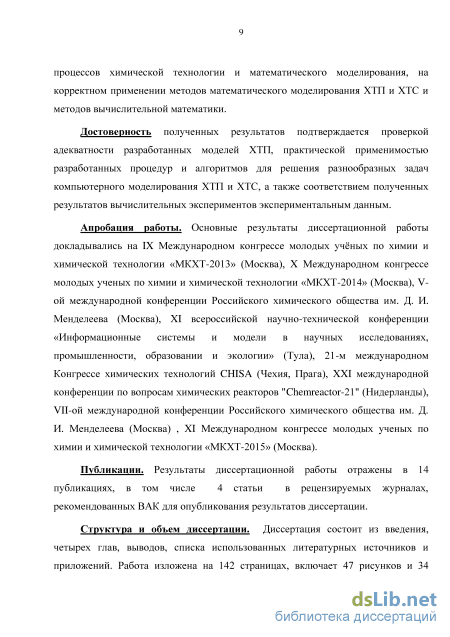 9

процессов химической технологии и математического моделирования, на корректном применении методов математического моделирования ХТП и ХТС и методов вычислительной математики.

Достоверность полученных результатов подтверждается проверкой адекватности разработанных моделей ХТП, практической применимостью разработанных процедур и алгоритмов для решения разнообразных задач компьютерного моделирования ХТП и ХТС, а также соответствием полученных результатов вычислительных экспериментов экспериментальным данным.

Апробация работы. Основные результаты диссертационной работы докладывались на IX Международном конгрессе молодых учёных по химии и химической технологии «МКХТ-2013» (Москва), X Международном конгрессе молодых ученых по химии и химической технологии «МКХТ-2014» (Москва), V-ой международной конференции Российского химического общества им. Д. И. Менделеева (Москва), XI всероссийской научно-технической конференции «Информационные системы и модели в научных исследованиях, промышленности, образовании и экологии» (Тула), 21-м международном Конгрессе химических технологий CHISA (Чехия, Прага), XXI международной конференции по вопросам химических реакторов "Chemreactor-21" (Нидерланды), VII-ой международной конференции Российского химического общества им. Д. И. Менделеева (Москва) , XI Международном конгрессе молодых ученых по химии и химической технологии «МКХТ-2015» (Москва).

Публикации. Результаты диссертационной работы отражены в 14 публикациях, в том числе 4 статьи в рецензируемых журналах, рекомендованных ВАК для опубликования результатов диссертации.

Структура и объем диссертации. Диссертация состоит из введения, четырех глав, выводов, списка использованных литературных источников и приложений. Работа изложена на 142 страницах, включает 47 рисунков и 34

dsLib.net
библиотека диссертаций